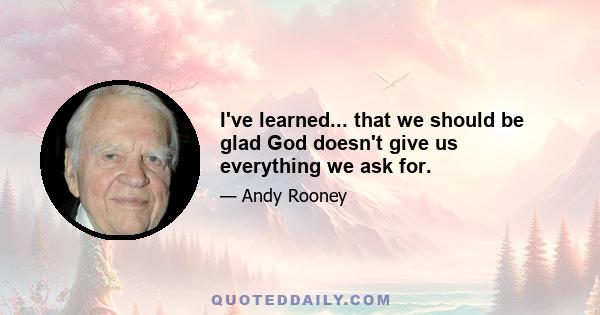 I've learned... that we should be glad God doesn't give us everything we ask for.

— Andy Rooney

QUOTEDDAILY.COM